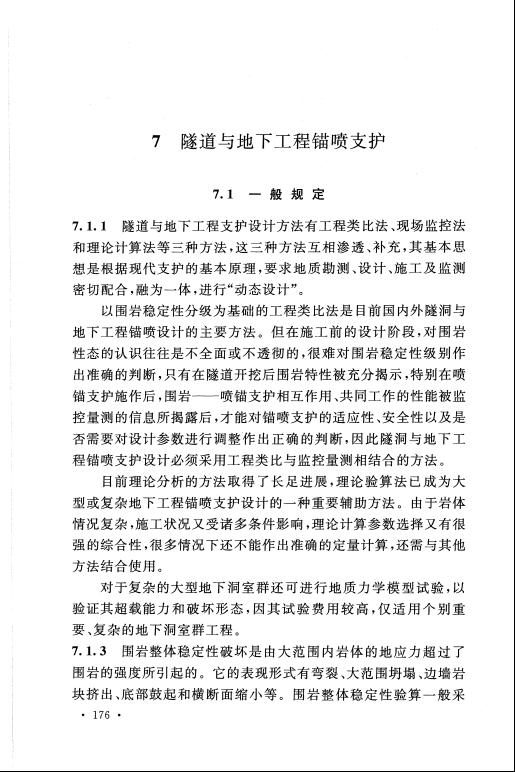 7　隧道与地下工程锚喷支护

7.1　一般规定

7.1.1　隧道与地下工程支护设计方法有工程类比法、现场监控法和理论计算法等三种方法，这三种方法互相渗透、补充，其基本思想是根据现代支护的基本原理，要求地质勘测、设计、施工及监测密切配合，融为一体，进行“动态设计”。

以围岩稳定性分级为基础的工程类比法是目前国内外隧洞与地下工程锚喷设计的主要方法。但在施工前的设计阶段，对围岩性态的认识往往是不全面或不透彻的，很难对围岩稳定性级别作出准确的判断，只有在隧道开挖后围岩特性被充分揭示，特别在喷锚支护施作后，围岩——喷锚支护相互作用、共同工作的性能被监控量测的信息所揭露后，才能对锚喷支护的适应性、安全性以及是否需要对设计参数进行调整作出正确的判断，因此隧洞与地下工程锚喷支护设计必须采用工程类比与监控量测相结合的方法。

目前理论分析的方法取得了长足进展，理论验算法已成为大型或复杂地下工程锚喷支护设计的一种重要辅助方法。由于岩体情况复杂，施工状况又受诸多条件影响，理论计算参数选择又有很强的综合性，很多情况下还不能作出准确的定量计算，还需与其他方法结合使用。

对于复杂的大型地下洞室群还可进行地质力学模型试验，以验证其超载能力和破坏形态，因其试验费用较高，仅适用个别重要、复杂的地下洞室群工程。

7.1.3　围岩整体稳定性破坏是由大范围内岩体的地应力超过了围岩的强度所引起的。它的表现形式有弯裂、大范围坍塌、边墙岩块挤出、底部鼓起和横断面缩小等。围岩整体稳定性验算一般采

· 176 ·